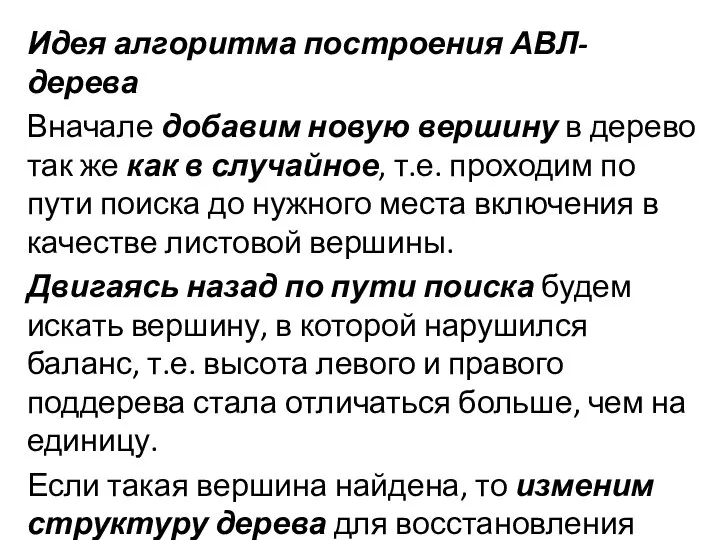 Идея алгоритма построения АВЛ-дерева

Вначале добавим новую вершину в дерево так же как в случайное, т.е. проходим по пути поиска до нужного места включения в качестве листовой вершины.

Двигаясь назад по пути поиска будем искать вершину, в которой нарушился баланс, т.е. высота левого и правого поддерева стала отличаться больше, чем на единицу.

Если такая вершина найдена, то изменим структуру дерева для восстановления